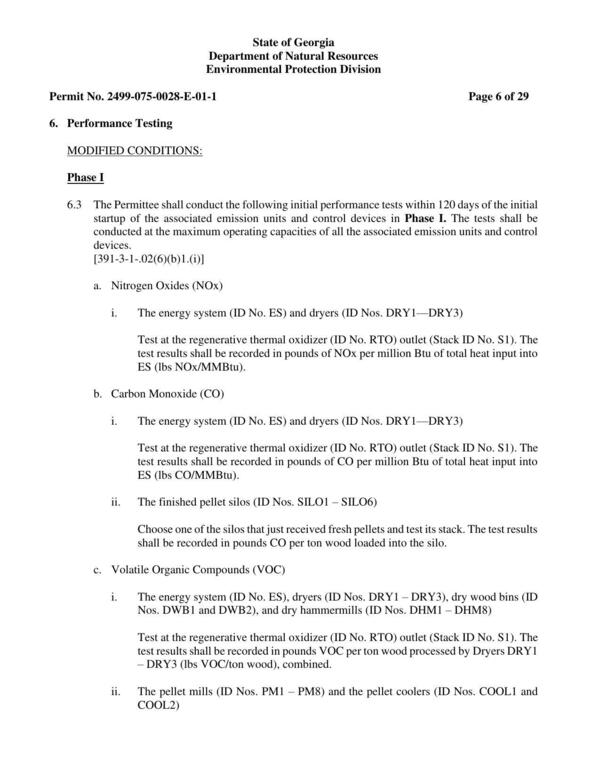 State of Georgia
Department of Natural Resources
Environmental Protection Division

Permit No. 2499-075-0028-E-01-1

Page 6 of 29

6. Performance Testing

MODIFIED CONDITIONS:

Phase I

6.3 The Permittee shall conduct the following initial performance tests within 120 days of the initial startup of the associated emission units and control devices in Phase I. The tests shall be conducted at the maximum operating capacities of all the associated emission units and control devices.
[391-3-1-.02(6)(b)1.(i)]

a. Nitrogen Oxides (NOx)

i. The energy system (ID No. ES) and dryers (ID Nos. DRY1—DRY3)

Test at the regenerative thermal oxidizer (ID No. RTO) outlet (Stack ID No. S1). The test results shall be recorded in pounds of NOx per million Btu of total heat input into ES (lbs NOx/MMBtu).

b. Carbon Monoxide (CO)

i. The energy system (ID No. ES) and dryers (ID Nos. DRY1—DRY3)

Test at the regenerative thermal oxidizer (ID No. RTO) outlet (Stack ID No. S1). The test results shall be recorded in pounds of CO per million Btu of total heat input into ES (lbs CO/MMBtu).

ii. The finished pellet silos (ID Nos. SILO1 – SILO6)

Choose one of the silos that just received fresh pellets and test its stack. The test results shall be recorded in pounds CO per ton wood loaded into the silo.

c. Volatile Organic Compounds (VOC)

i. The energy system (ID No. ES), dryers (ID Nos. DRY1 – DRY3), dry wood bins (ID Nos. DWB1 and DWB2), and dry hammermills (ID Nos. DHM1 – DHM8)

Test at the regenerative thermal oxidizer (ID No. RTO) outlet (Stack ID No. S1). The test results shall be recorded in pounds VOC per ton wood processed by Dryers DRY1 – DRY3 (lbs VOC/ton wood), combined.

ii. The pellet mills (ID Nos. PM1 – PM8) and the pellet coolers (ID Nos. COOL1 and COOL2)